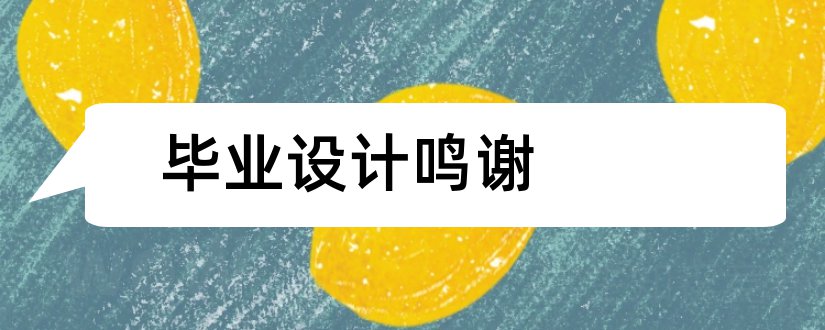 毕业设计鸣谢